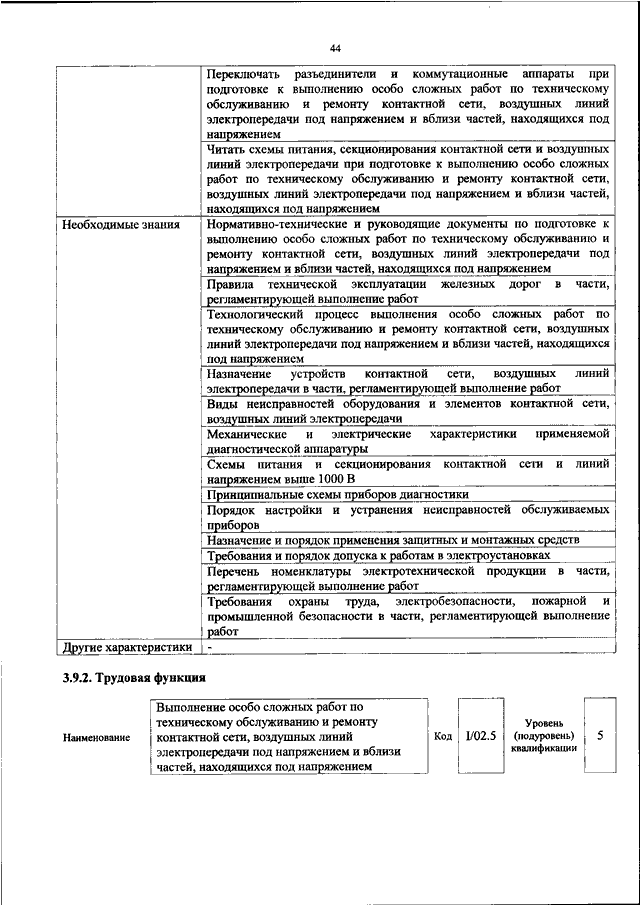 44

| | |
|---|---|
| | Переключать разъединители и коммутационные аппараты при подготовке к выполнению особо сложных работ по техническому обслуживанию и ремонту контактной сети, воздушных линий электропередачи под напряжением и вблизи частей, находящихся под напряжением |
| | Читать схемы питания, секционирования контактной сети и воздушных линий электропередачи при подготовке к выполнению особо сложных работ по техническому обслуживанию и ремонту контактной сети, воздушных линий электропередачи под напряжением и вблизи частей, находящихся под напряжением |
| Необходимые знания | Нормативно-технические и руководящие документы по подготовке к выполнению особо сложных работ по техническому обслуживанию и ремонту контактной сети, воздушных линий электропередачи под напряжением и вблизи частей, находящихся под напряжением |
| | Правила технической эксплуатации железных дорог в части, регламентирующей выполнение работ |
| | Технологический процесс выполнения особо сложных работ по техническому обслуживанию и ремонту контактной сети, воздушных линий электропередачи под напряжением и вблизи частей, находящихся под напряжением |
| | Назначение устройств контактной сети, воздушных линий электропередачи в части, регламентирующей выполнение работ |
| | Виды неисправностей оборудования и элементов контактной сети, воздушных линий электропередачи |
| | Механические и электрические характеристики применяемой диагностической аппаратуры |
| | Схемы питания и секционирования контактной сети и линий напряжением выше 1000 В |
| | Принципиальные схемы приборов диагностики |
| | Порядок настройки и устранения неисправностей обслуживаемых приборов |
| | Назначение и порядок применения защитных и монтажных средств |
| | Требования и порядок допуска к работам в электроустановках |
| | Перечень номенклатуры электротехнической продукции в части, регламентирующей выполнение работ |
| | Требования охраны труда, электробезопасности, пожарной и промышленной безопасности в части, регламентирующей выполнение работ |
| Другие характеристики | - |

3.9.2. Трудовая функция

| Наименование | Выполнение особо сложных работ по техническому обслуживанию и ремонту контактной сети, воздушных линий электропередачи под напряжением и вблизи частей, находящихся под напряжением | Код | I/02.5 | Уровень (подуровень) квалификации | 5 |
|---|---|---|---|---|---|